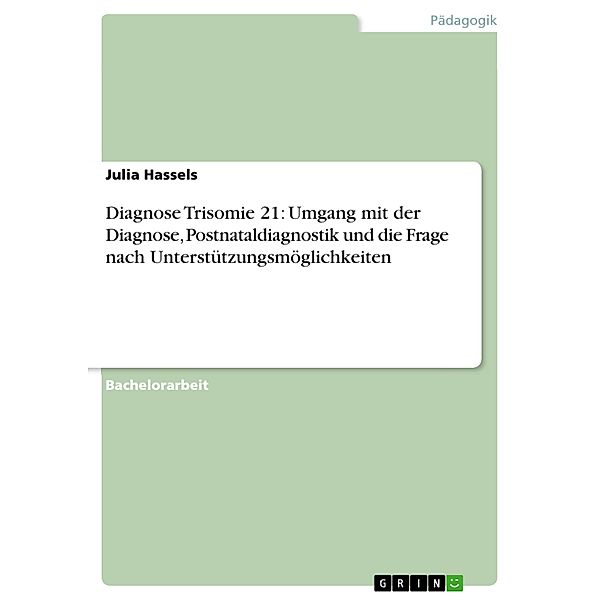 Pädagogik

Julia Hassels

Diagnose Trisomie 21: Umgang mit der Diagnose, Postnataldiagnostik und die Frage nach Unterstützungsmöglichkeiten

Bachelorarbeit

GRIN